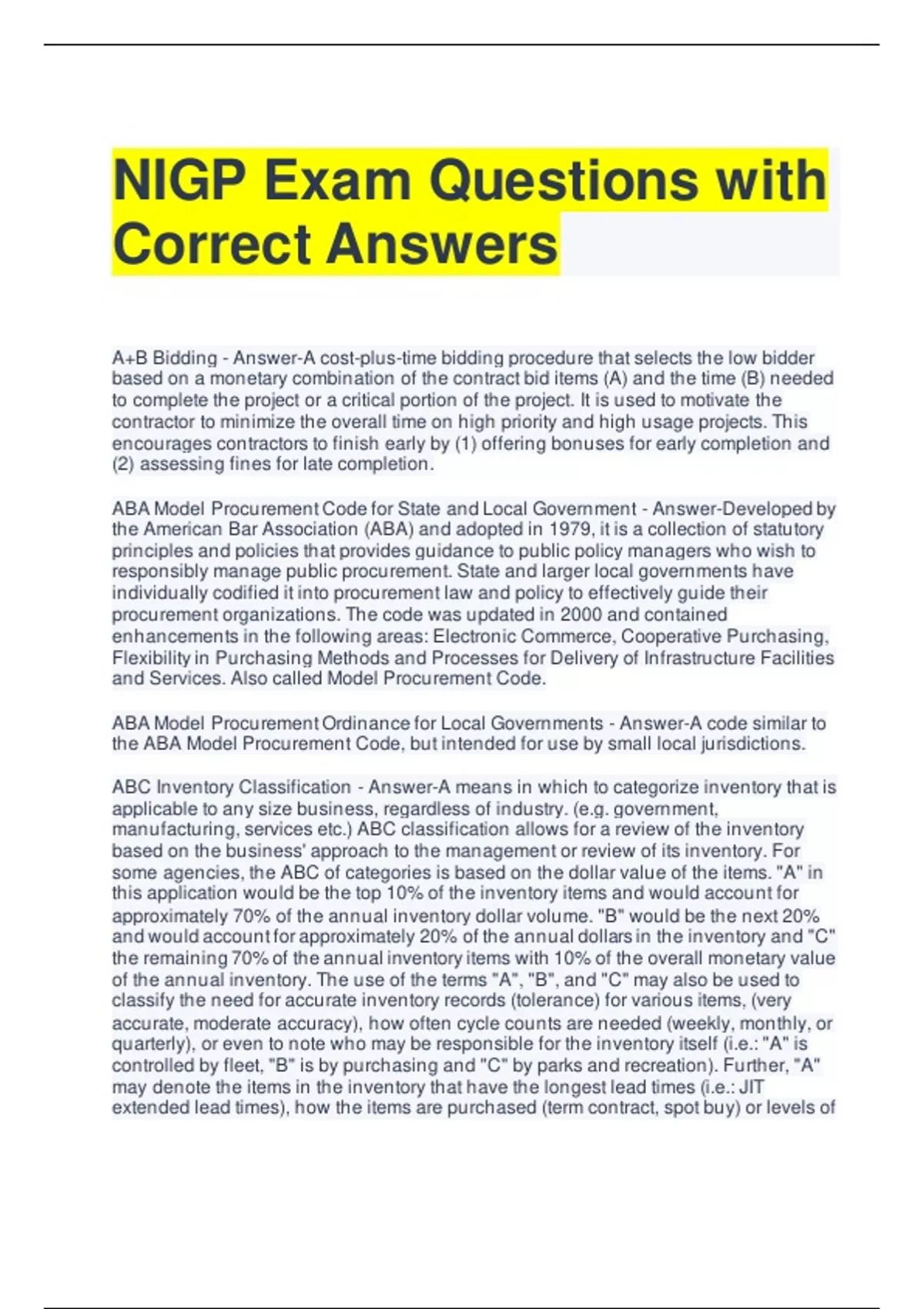 NIGP Exam Questions with Correct Answers

A+B Bidding - Answer-A cost-plus-time bidding procedure that selects the low bidder based on a monetary combination of the contract bid items (A) and the time (B) needed to complete the project or a critical portion of the project. It is used to motivate the contractor to minimize the overall time on high priority and high usage projects. This encourages contractors to finish early by (1) offering bonuses for early completion and (2) assessing fines for late completion.

ABA Model Procurement Code for State and Local Government - Answer-Developed by the American Bar Association (ABA) and adopted in 1979, it is a collection of statutory principles and policies that provides guidance to public policy managers who wish to responsibly manage public procurement. State and larger local governments have individually codified it into procurement law and policy to effectively guide their procurement organizations. The code was updated in 2000 and contained enhancements in the following areas: Electronic Commerce, Cooperative Purchasing, Flexibility in Purchasing Methods and Processes for Delivery of Infrastructure Facilities and Services. Also called Model Procurement Code.

ABA Model Procurement Ordinance for Local Governments - Answer-A code similar to the ABA Model Procurement Code, but intended for use by small local jurisdictions.

ABC Inventory Classification - Answer-A means in which to categorize inventory that is applicable to any size business, regardless of industry. (e.g. government, manufacturing, services etc.) ABC classification allows for a review of the inventory based on the business' approach to the management or review of its inventory. For some agencies, the ABC of categories is based on the dollar value of the items. "A" in this application would be the top 10% of the inventory items and would account for approximately 70% of the annual inventory dollar volume. "B" would be the next 20% and would account for approximately 20% of the annual dollars in the inventory and "C" the remaining 70% of the annual inventory items with 10% of the overall monetary value of the annual inventory. The use of the terms "A", "B", and "C" may also be used to classify the need for accurate inventory records (tolerance) for various items, (very accurate, moderate accuracy), how often cycle counts are needed (weekly, monthly, or quarterly), or even to note who may be responsible for the inventory itself (i.e.: "A" is controlled by fleet, "B" is by purchasing and "C" by parks and recreation). Further, "A" may denote the items in the inventory that have the longest lead times (i.e.: JIT extended lead times), how the items are purchased (term contract, spot buy) or levels of